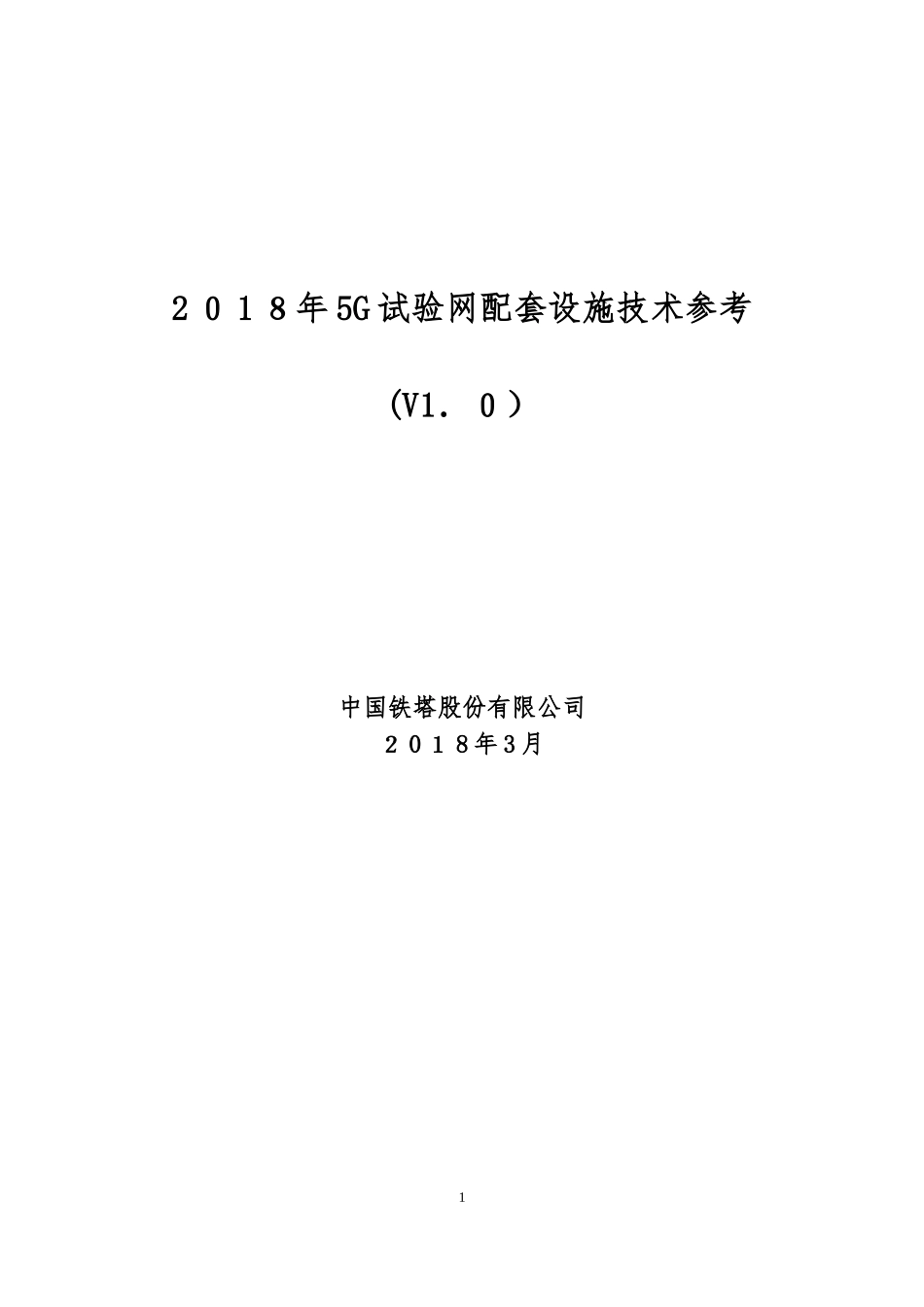 ２０１８年5G试验网配套设施技术参考

(V1．０）

中国铁塔股份有限公司
２０１８年3月

1